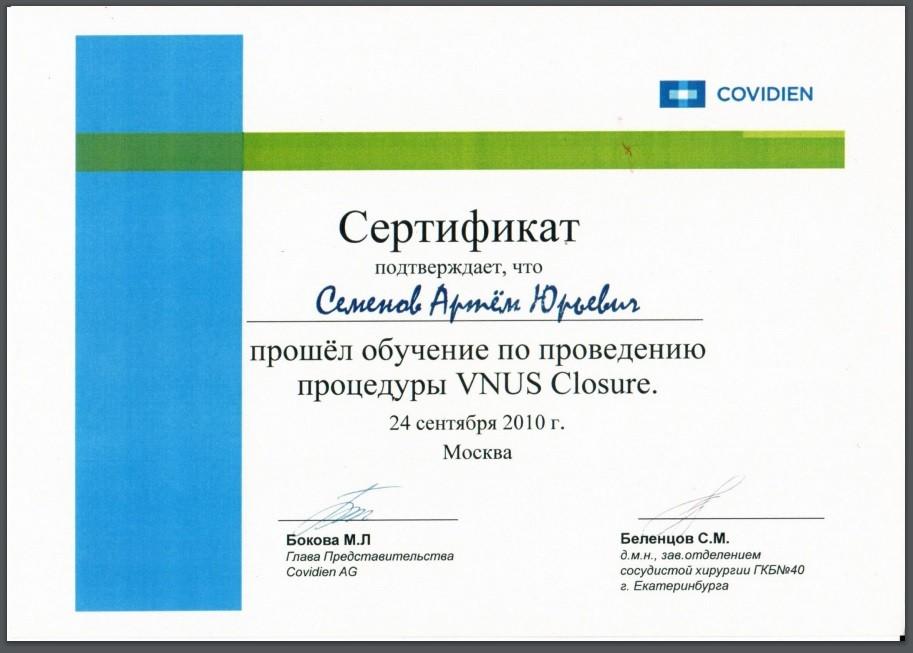 COVIDIEN

Сертификат

подтверждает, что

Семенов Артём Юрьевич

прошёл обучение по проведению процедуры VNUS Closure.

24 сентября 2010 г.

Москва

Бокова М.Л
Глава Представительства
Covidien AG

Беленцов С.М.
д.м.н., зав.отделением
сосудистой хирургии ГКБ№40
г. Екатеринбурга